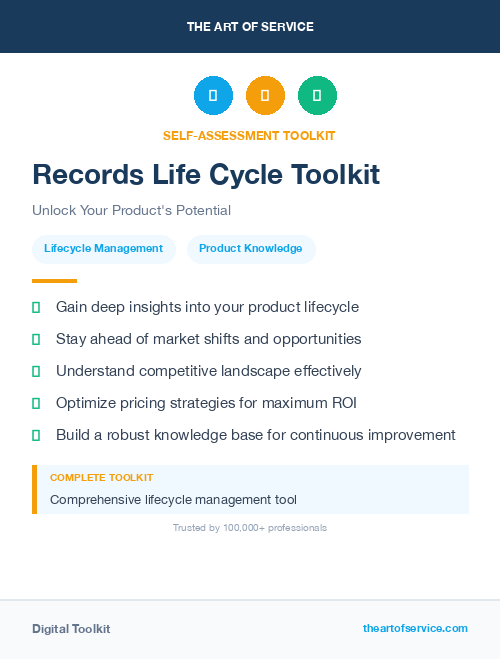 THE ART OF SERVICE

SELF-ASSESSMENT TOOLKIT

Records Life Cycle Toolkit

Unlock Your Product's Potential

Lifecycle Management

Product Knowledge

Gain deep insights into your product lifecycle

Stay ahead of market shifts and opportunities

Understand competitive landscape effectively

Optimize pricing strategies for maximum ROI

Build a robust knowledge base for continuous improvement

COMPLETE TOOLKIT

Comprehensive lifecycle management tool

Trusted by 100,000+ professionals

Digital Toolkit

theartofservice.com